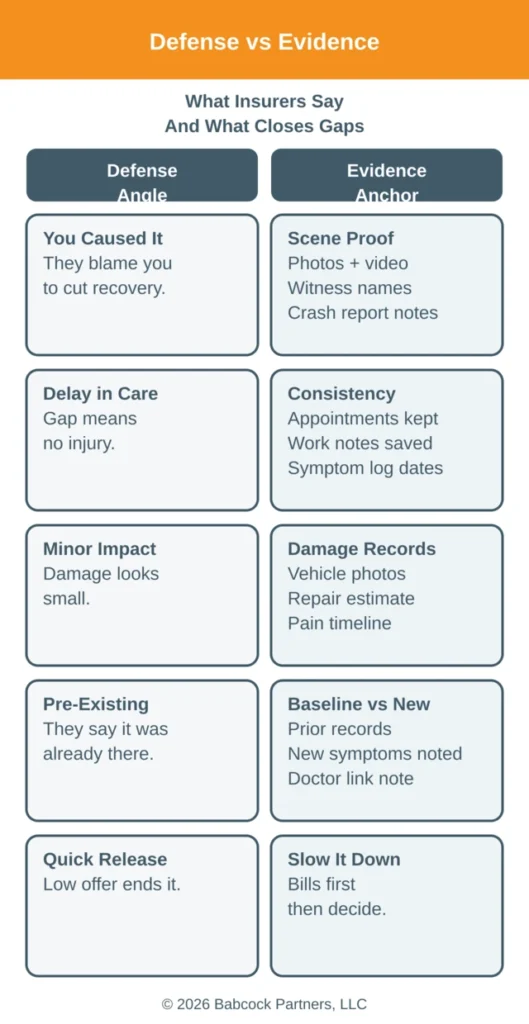 Defense vs Evidence

What Insurers Say
And What Closes Gaps

| Defense Angle | Evidence Anchor |
|---|---|
| **You Caused It** They blame you to cut recovery. | **Scene Proof** Photos + video Witness names Crash report notes |
| **Delay in Care** Gap means no injury. | **Consistency** Appointments kept Work notes saved Symptom log dates |
| **Minor Impact** Damage looks small. | **Damage Records** Vehicle photos Repair estimate Pain timeline |
| **Pre-Existing** They say it was already there. | **Baseline vs New** Prior records New symptoms noted Doctor link note |
| **Quick Release** Low offer ends it. | **Slow It Down** Bills first then decide. |

© 2026 Babcock Partners, LLC